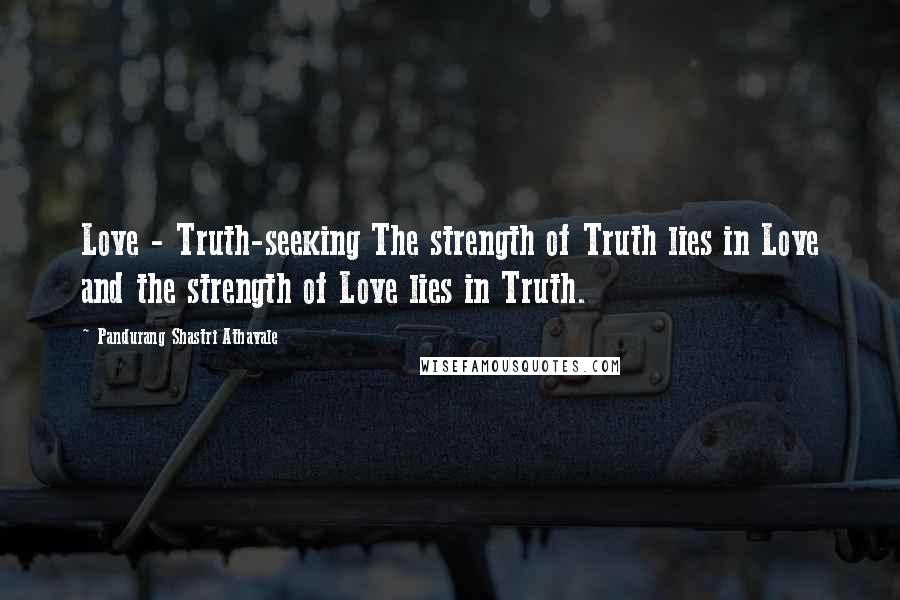 Love - Truth-seeking The strength of Truth lies in Love and the strength of Love lies in Truth.

- Pandurang Shastri Athavale

WISEFAMOUSQUOTES.COM